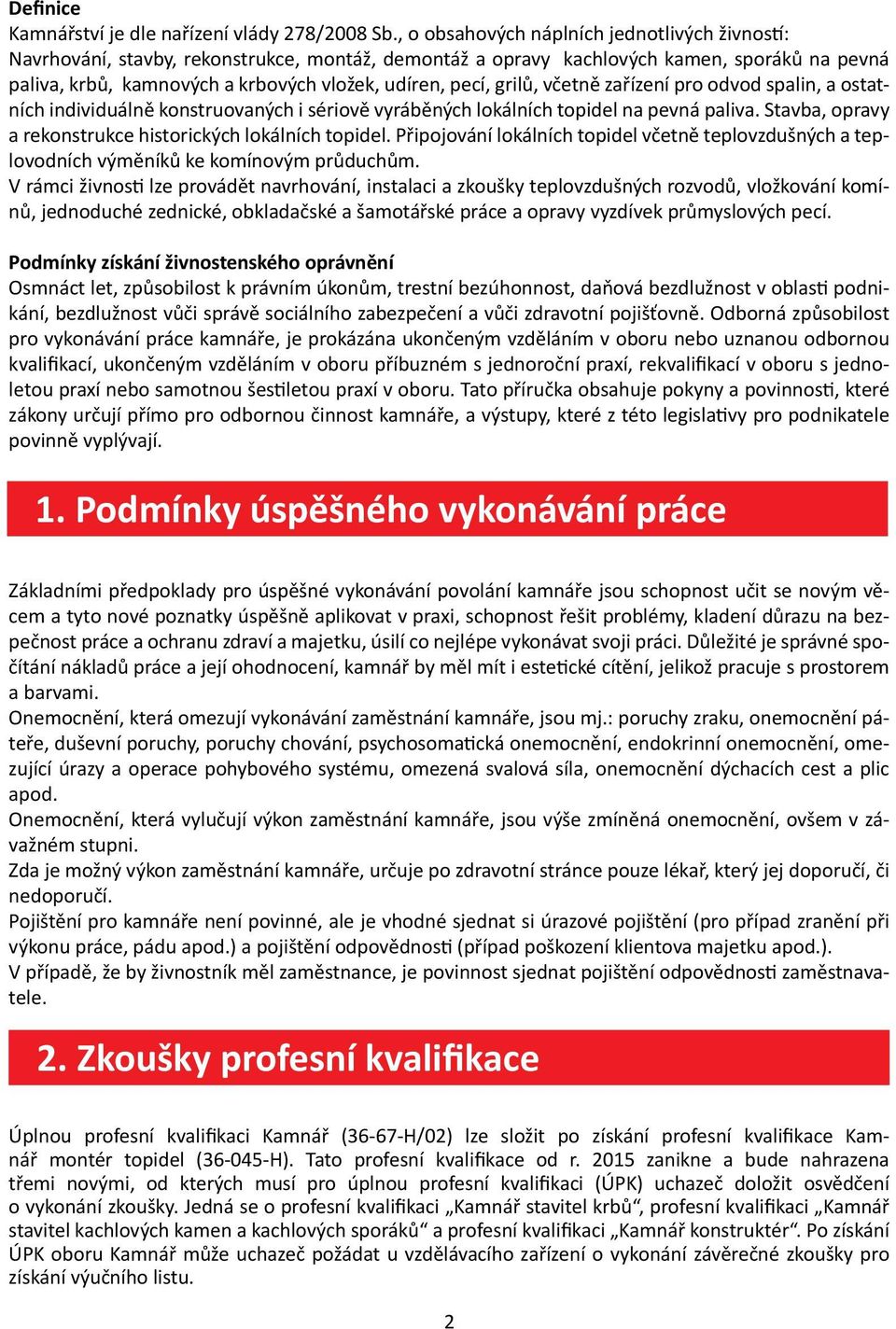 Definice
Kamnářství je dle nařízení vlády 278/2008 Sb., o obsahových náplních jednotlivých živností: Navrhování, stavby, rekonstrukce, montáž, demontáž a opravy kachlových kamen, sporáků na pevná paliva, krbů, kamnových a krbových vložek, udíren, pecí, grilů, včetně zařízení pro odvod spalin, a ostatních individuálně konstruovaných i sériově vyráběných lokálních topidel na pevná paliva. Stavba, opravy a rekonstrukce historických lokálních topidel. Připojování lokálních topidel včetně teplovzdušných a teplovodních výměníků ke komínovým průduchům.
V rámci živnosti lze provádět navrhování, instalaci a zkoušky teplovzdušných rozvodů, vložkování komínů, jednoduché zednické, obkladačské a šamotářské práce a opravy vyzdívek průmyslových pecí.

Podmínky získání živnostenského oprávnění
Osmnáct let, způsobilost k právním úkonům, trestní bezúhonnost, daňová bezdlužnost v oblasti podnikání, bezdlužnost vůči správě sociálního zabezpečení a vůči zdravotní pojišťovně. Odborná způsobilost pro vykonávání práce kamnáře, je prokázána ukončeným vzděláním v oboru nebo uznanou odbornou kvalifikací, ukončeným vzděláním v oboru příbuzném s jednoroční praxí, rekvalifikací v oboru s jednoletou praxí nebo samotnou šestiletou praxí v oboru. Tato příručka obsahuje pokyny a povinnosti, které zákony určují přímo pro odbornou činnost kamnáře, a výstupy, které z této legislativy pro podnikatele povinně vyplývají.

1. Podmínky úspěšného vykonávání práce

Základními předpoklady pro úspěšné vykonávání povolání kamnáře jsou schopnost učit se novým věcem a tyto nové poznatky úspěšně aplikovat v praxi, schopnost řešit problémy, kladení důrazu na bezpečnost práce a ochranu zdraví a majetku, úsilí co nejlépe vykonávat svoji práci. Důležité je správné spočítání nákladů práce a její ohodnocení, kamnář by měl mít i estetické cítění, jelikož pracuje s prostorem a barvami.
Onemocnění, která omezují vykonávání zaměstnání kamnáře, jsou mj.: poruchy zraku, onemocnění páteře, duševní poruchy, poruchy chování, psychosomatická onemocnění, endokrinní onemocnění, omezující úrazy a operace pohybového systému, omezená svalová síla, onemocnění dýchacích cest a plic apod.
Onemocnění, která vylučují výkon zaměstnání kamnáře, jsou výše zmíněná onemocnění, ovšem v závažném stupni.
Zda je možný výkon zaměstnání kamnáře, určuje po zdravotní stránce pouze lékař, který jej doporučí, či nedoporučí.
Pojištění pro kamnáře není povinné, ale je vhodné sjednat si úrazové pojištění (pro případ zranění při výkonu práce, pádu apod.) a pojištění odpovědnosti (případ poškození klientova majetku apod.).
V případě, že by živnostník měl zaměstnance, je povinnost sjednat pojištění odpovědnosti zaměstnavatele.

2. Zkoušky profesní kvalifikace

Úplnou profesní kvalifikaci Kamnář (36-67-H/02) lze složit po získání profesní kvalifikace Kamnář montér topidel (36-045-H). Tato profesní kvalifikace od r. 2015 zanikne a bude nahrazena třemi novými, od kterých musí pro úplnou profesní kvalifikaci (ÚPK) uchazeč doložit osvědčení o vykonání zkoušky. Jedná se o profesní kvalifikaci „Kamnář stavitel krbů“, profesní kvalifikaci „Kamnář stavitel kachlových kamen a kachlových sporáků“ a profesní kvalifikaci „Kamnář konstruktér“. Po získání ÚPK oboru Kamnář může uchazeč požádat u vzdělávacího zařízení o vykonání závěrečné zkoušky pro získání výučního listu.

2